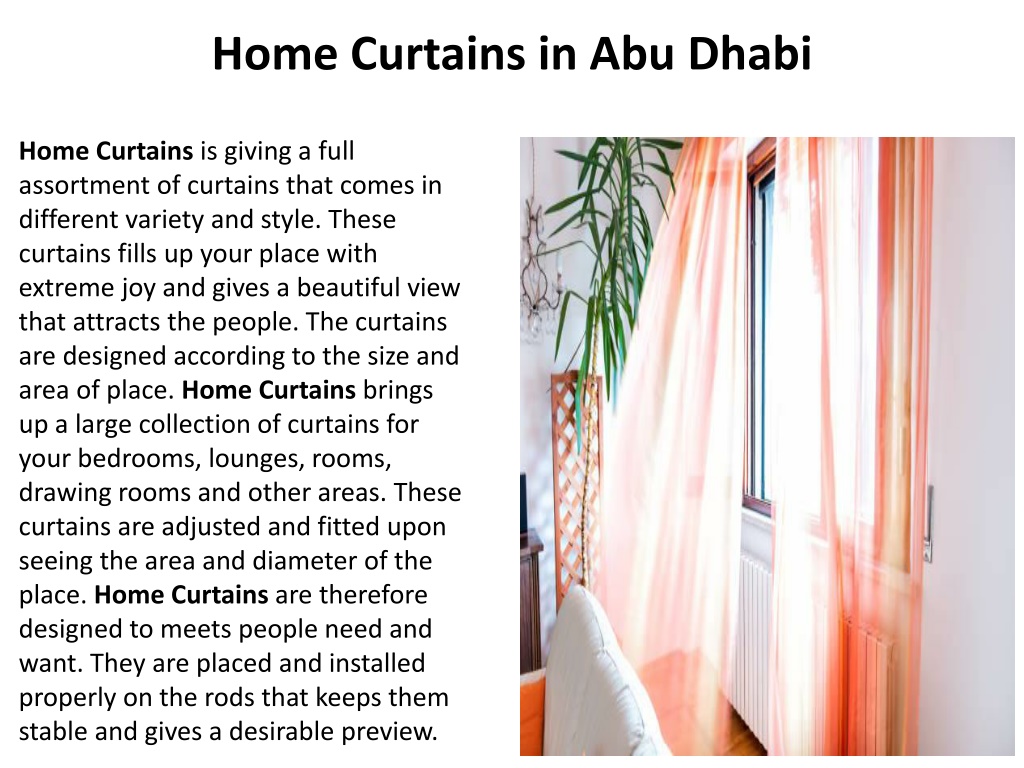 Home Curtains in Abu Dhabi

Home Curtains is giving a full assortment of curtains that comes in different variety and style. These curtains fills up your place with extreme joy and gives a beautiful view that attracts the people. The curtains are designed according to the size and area of place. Home Curtains brings up a large collection of curtains for your bedrooms, lounges, rooms, drawing rooms and other areas. These curtains are adjusted and fitted upon seeing the area and diameter of the place. Home Curtains are therefore designed to meets people need and want. They are placed and installed properly on the rods that keeps them stable and gives a desirable preview.